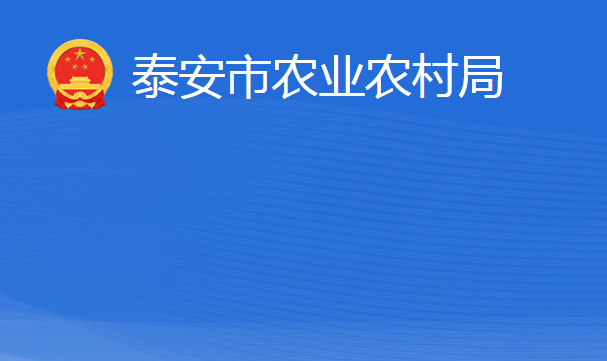 泰安市农业农村局